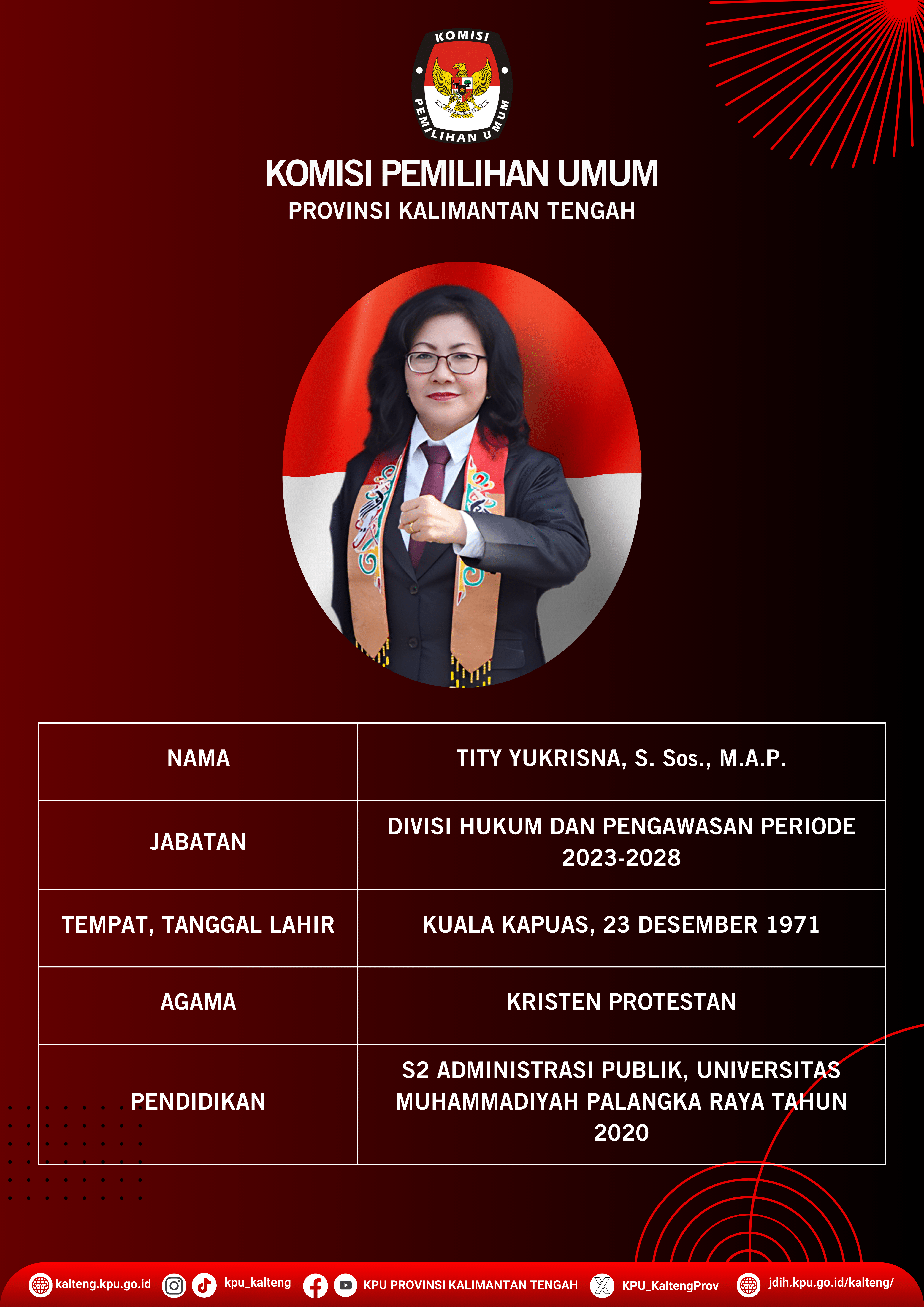 KOMISI
PEMILIHAN UMUM

KOMISI PEMILIHAN UMUM
PROVINSI KALIMANTAN TENGAH

| NAMA | TITY YUKRISNA, S. Sos., M.A.P. |
|---|---|
| JABATAN | DIVISI HUKUM DAN PENGAWASAN PERIODE 2023-2028 |
| TEMPAT, TANGGAL LAHIR | KUALA KAPUAS, 23 DESEMBER 1971 |
| AGAMA | KRISTEN PROTESTAN |
| PENDIDIKAN | S2 ADMINISTRASI PUBLIK, UNIVERSITAS MUHAMMADIYAH PALANGKA RAYA TAHUN 2020 |

kalteng.kpu.go.id kpu_kalteng KPU PROVINSI KALIMANTAN TENGAH KPU_KaltengProv jdih.kpu.go.id/kalteng/